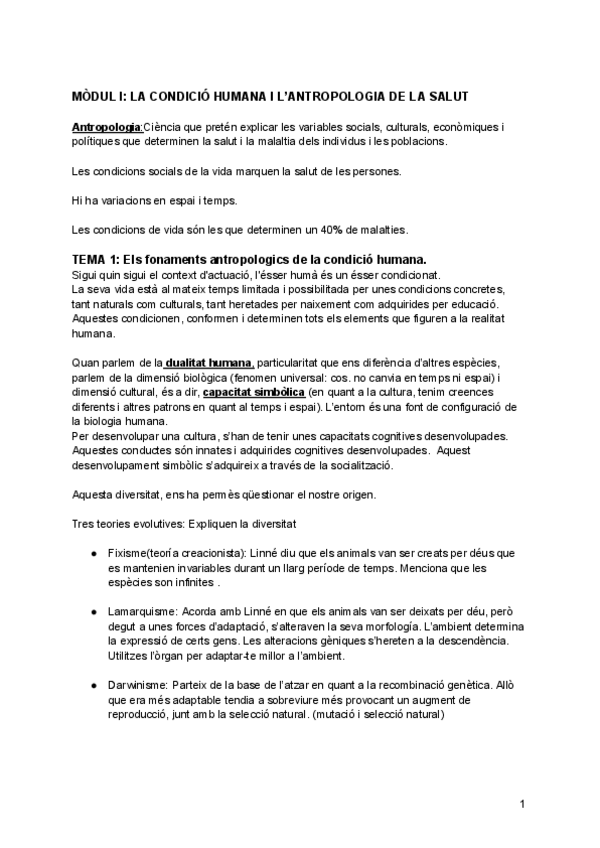 MÒDUL I: LA CONDICIÓ HUMANA I L'ANTROPOLOGIA DE LA SALUT

Antropologia:Ciència que pretén explicar les variables socials, culturals, econòmiques i polítiques que determinen la salut i la malaltia dels individus i les poblacions.

Les condicions socials de la vida marquen la salut de les persones.

Hi ha variacions en espai i temps.

Les condicions de vida són les que determinen un 40% de malalties.

TEMA 1: Els fonaments antropologics de la condició humana.
Sigui quin sigui el context d'actuació, l'ésser humà és un ésser condicionat.
La seva vida està al mateix temps limitada i possibilitada per unes condicions concretes, tant naturals com culturals, tant heretades per naixement com adquirides per educació. Aquestes condicionen, conformen i determinen tots els elements que figuren a la realitat humana.

Quan parlem de la dualitat humana, particularitat que ens diferència d'altres espècies, parlem de la dimensió biològica (fenomen universal: cos. no canvia en temps ni espai) i dimensió cultural, és a dir, capacitat simbòlica (en quant a la cultura, tenim creences diferents i altres patrons en quant al temps i espai). L'entorn és una font de configuració de la biologia humana.
Per desenvolupar una cultura, s'han de tenir unes capacitats cognitives desenvolupades. Aquestes conductes són innates i adquirides cognitives desenvolupades. Aquest desenvolupament simbòlic s'adquireix a través de la socialització.

Aquesta diversitat, ens ha permès qüestionar el nostre origen.

Tres teories evolutives: Expliquen la diversitat

● Fixisme(teoría creacionista): Linné diu que els animals van ser creats per déus que es mantenien invariables durant un llarg període de temps. Menciona que les espècies son infinites .

● Lamarquisme: Acorda amb Linné en que els animals van ser deixats per déu, però degut a unes forces d'adaptació, s'alteraven la seva morfología. L'ambient determina la expressió de certs gens. Les alteracions gèniques s'hereten a la descendència. Utilitzes l'òrgan per adaptar-te millor a l'ambient.

● Darwinisme: Parteix de la base de l'atzar en quant a la recombinació genètica. Allò que era més adaptable tendia a sobreviure més provocant un augment de reproducció, junt amb la selecció natural. (mutació i selecció natural)

1